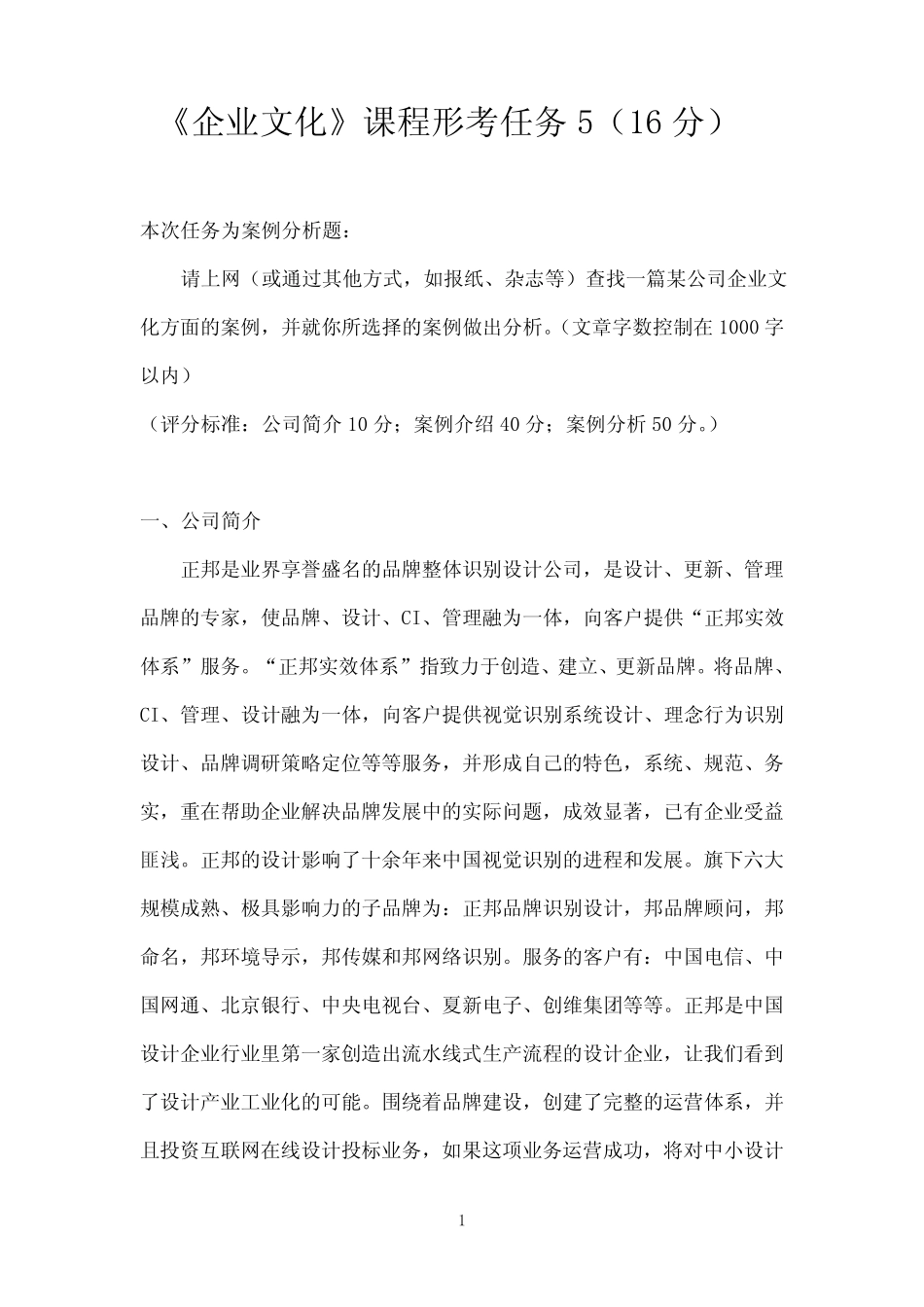 《企业文化》课程形考任务 5（16 分）

本次任务为案例分析题：

请上网（或通过其他方式，如报纸、杂志等）查找一篇某公司企业文化方面的案例，并就你所选择的案例做出分析。（文章字数控制在 1000 字以内）

（评分标准：公司简介 10 分；案例介绍 40 分；案例分析 50 分。）

一、公司简介

正邦是业界享誉盛名的品牌整体识别设计公司，是设计、更新、管理品牌的专家，使品牌、设计、CI、管理融为一体，向客户提供“正邦实效体系”服务。“正邦实效体系”指致力于创造、建立、更新品牌。将品牌、CI、管理、设计融为一体，向客户提供视觉识别系统设计、理念行为识别设计、品牌调研策略定位等等服务，并形成自己的特色，系统、规范、务实，重在帮助企业解决品牌发展中的实际问题，成效显著，已有企业受益匪浅。正邦的设计影响了十余年来中国视觉识别的进程和发展。旗下六大规模成熟、极具影响力的子品牌为：正邦品牌识别设计，邦品牌顾问，邦命名，邦环境导示，邦传媒和邦网络识别。服务的客户有：中国电信、中国网通、北京银行、中央电视台、夏新电子、创维集团等等。正邦是中国设计企业行业里第一家创造出流水线式生产流程的设计企业，让我们看到了设计产业工业化的可能。围绕着品牌建设，创建了完整的运营体系，并且投资互联网在线设计投标业务，如果这项业务运营成功，将对中小设计

1